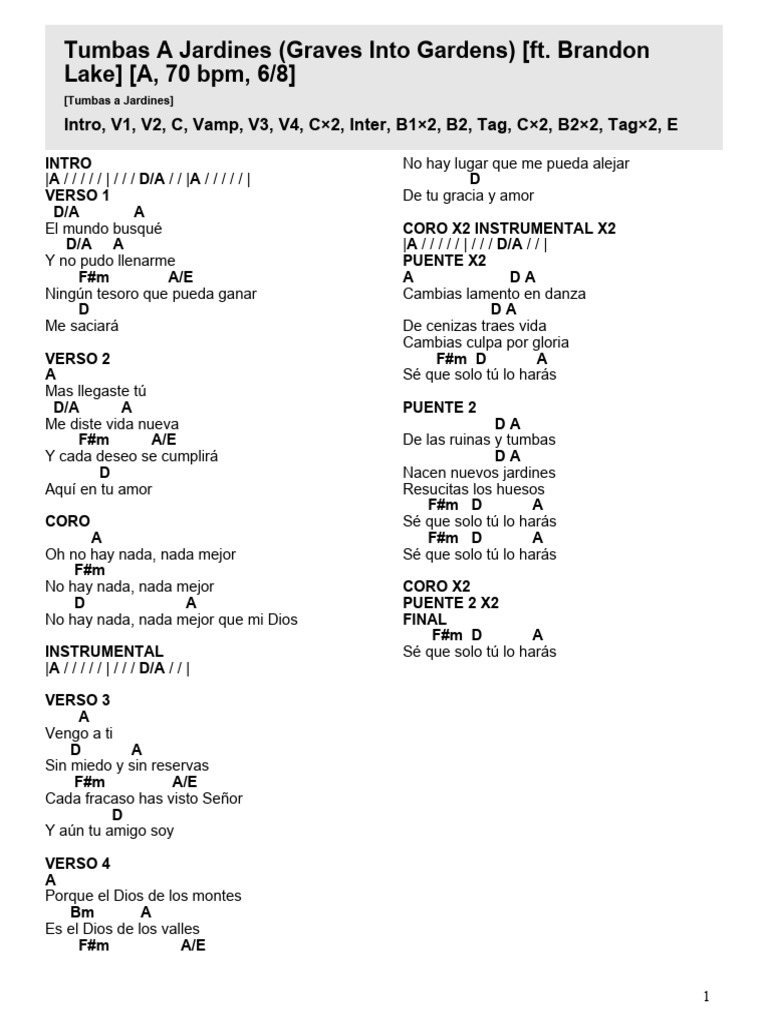 Tumbas A Jardines (Graves Into Gardens) [ft. Brandon Lake] [A, 70 bpm, 6/8]

[Tumbas a Jardines]

Intro, V1, V2, C, Vamp, V3, V4, C×2, Inter, B1×2, B2, Tag, C×2, B2×2, Tag×2, E

INTRO
|A / / / / / | / / / D/A / / |A / / / / / |

VERSO 1
D/A A
El mundo busqué
D/A A
Y no pudo llenarme
F#m A/E
Ningún tesoro que pueda ganar
D
Me saciará

VERSO 2
A
Mas llegaste tú
D/A A
Me diste vida nueva
F#m A/E
Y cada deseo se cumplirá
D
Aquí en tu amor

CORO
A
Oh no hay nada, nada mejor
F#m
No hay nada, nada mejor
D A
No hay nada, nada mejor que mi Dios

INSTRUMENTAL
|A / / / / / | / / / D/A / / |

VERSO 3
A
Vengo a ti
D A
Sin miedo y sin reservas
F#m A/E
Cada fracaso has visto Señor
D
Y aún tu amigo soy

VERSO 4
A
Porque el Dios de los montes
Bm A
Es el Dios de los valles
F#m A/E
No hay lugar que me pueda alejar
D
De tu gracia y amor

CORO X2 INSTRUMENTAL X2
|A / / / / / | / / / D/A / / |

PUENTE X2
A D A
Cambias lamento en danza
D A
De cenizas traes vida
Cambias culpa por gloria
F#m D A
Sé que solo tú lo harás

PUENTE 2
D A
De las ruinas y tumbas
D A
Nacen nuevos jardines
Resucitas los huesos
F#m D A
Sé que solo tú lo harás
F#m D A
Sé que solo tú lo harás

CORO X2
PUENTE 2 X2
FINAL
F#m D A
Sé que solo tú lo harás

1